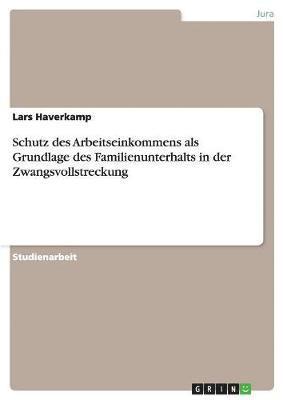 Jura

Lars Haverkamp

Schutz des Arbeitseinkommens als Grundlage des Familienunterhalts in der Zwangsvollstreckung

Studienarbeit

GRIN